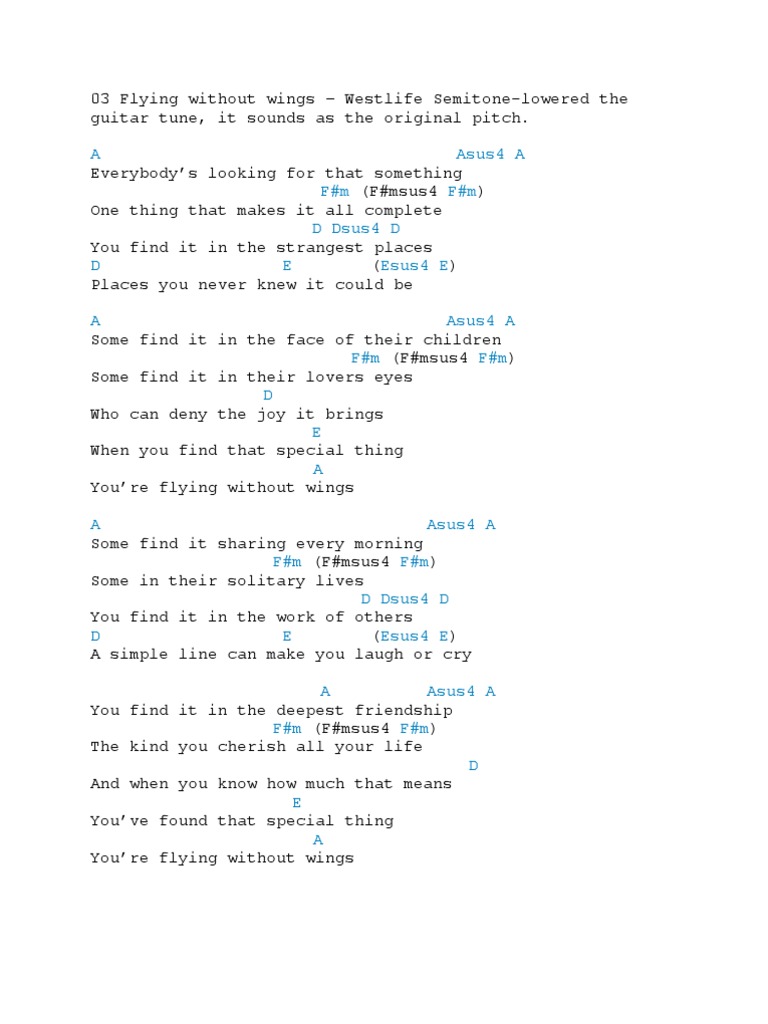 03 Flying without wings – Westlife Semitone-lowered the guitar tune, it sounds as the original pitch.

A Asus4 A
Everybody's looking for that something
F#m (F#msus4 F#m)
One thing that makes it all complete
D Dsus4 D
You find it in the strangest places
D E (Esus4 E)
Places you never knew it could be

A Asus4 A
Some find it in the face of their children
F#m (F#msus4 F#m)
Some find it in their lovers eyes
D
Who can deny the joy it brings
E
When you find that special thing
A
You're flying without wings

A Asus4 A
Some find it sharing every morning
F#m (F#msus4 F#m)
Some in their solitary lives
D Dsus4 D
You find it in the work of others
D E (Esus4 E)
A simple line can make you laugh or cry

A Asus4 A
You find it in the deepest friendship
F#m (F#msus4 F#m)
The kind you cherish all your life
D
And when you know how much that means
E
You've found that special thing
A
You're flying without wings